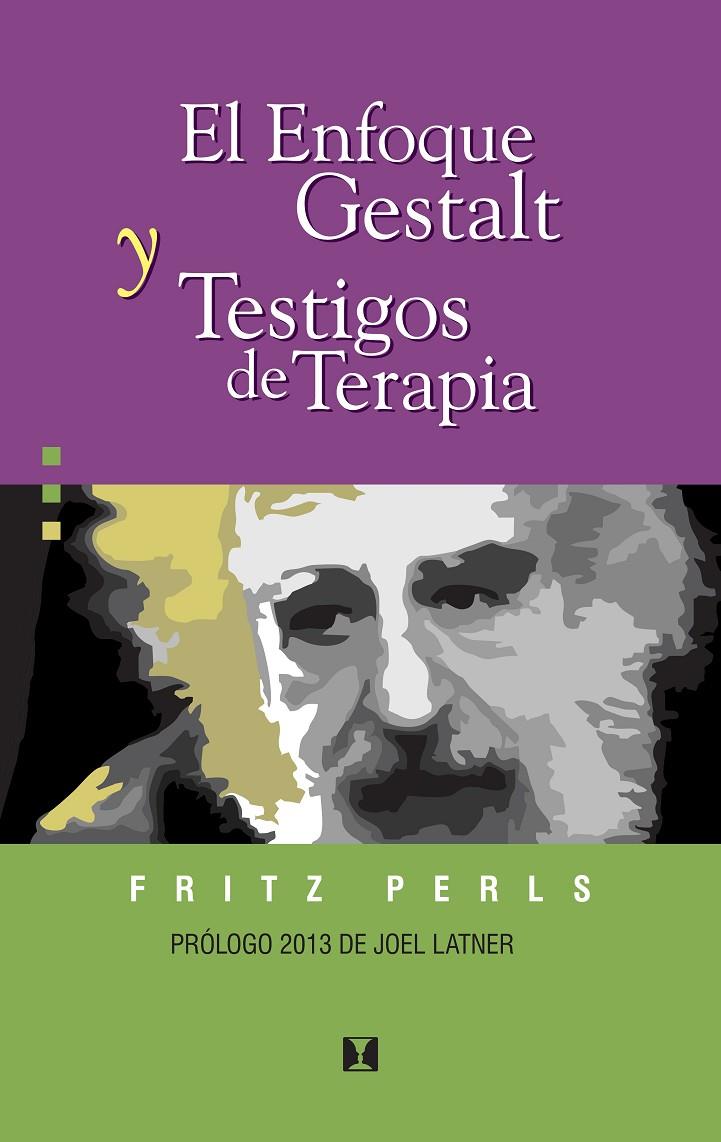 El Enfoque Gestalt
y
Testigos de Terapia

FRITZ PERLS

PRÓLOGO 2013 DE JOEL LATNER